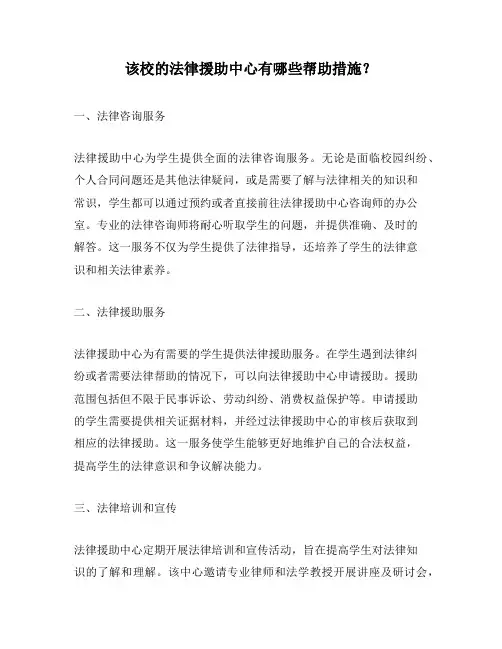 该校的法律援助中心有哪些帮助措施？

一、法律咨询服务

法律援助中心为学生提供全面的法律咨询服务。无论是面临校园纠纷、个人合同问题还是其他法律疑问，或是需要了解与法律相关的知识和常识，学生都可以通过预约或者直接前往法律援助中心咨询师的办公室。专业的法律咨询师将耐心听取学生的问题，并提供准确、及时的解答。这一服务不仅为学生提供了法律指导，还培养了学生的法律意识和相关法律素养。

二、法律援助服务

法律援助中心为有需要的学生提供法律援助服务。在学生遇到法律纠纷或者需要法律帮助的情况下，可以向法律援助中心申请援助。援助范围包括但不限于民事诉讼、劳动纠纷、消费权益保护等。申请援助的学生需要提供相关证据材料，并经过法律援助中心的审核后获取到相应的法律援助。这一服务使学生能够更好地维护自己的合法权益，提高学生的法律意识和争议解决能力。

三、法律培训和宣传

法律援助中心定期开展法律培训和宣传活动，旨在提高学生对法律知识的了解和理解。该中心邀请专业律师和法学教授开展讲座及研讨会，